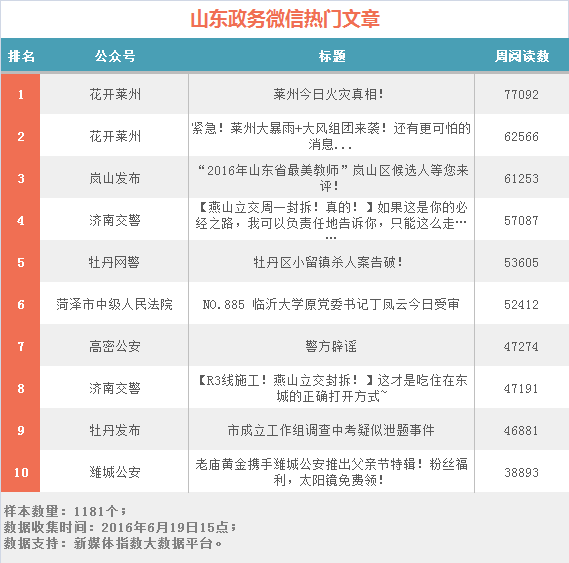 山东政务微信热门文章

| 排名 | 公众号 | 标题 | 周阅读数 |
|---|---|---|---|
| 1 | 花开莱州 | 莱州今日火灾真相！ | 77092 |
| 2 | 花开莱州 | 紧急！莱州大暴雨+大风组团来袭！还有更可怕的消息... | 62566 |
| 3 | 岚山发布 | “2016年山东省最美教师”岚山区候选人等您来评！ | 61253 |
| 4 | 济南交警 | 【燕山立交周一封拆！真的！】如果这是你的必经之路，我可以负责任地告诉你，只能这么走…… | 57087 |
| 5 | 牡丹网警 | 牡丹区小留镇杀人案告破！ | 53605 |
| 6 | 菏泽市中级人民法院 | NO.885 临沂大学原党委书记丁凤云今日受审 | 52412 |
| 7 | 高密公安 | 警方辟谣 | 47274 |
| 8 | 济南交警 | 【R3线施工！燕山立交封拆！】这才是吃住在东城的正确打开方式~ | 47191 |
| 9 | 牡丹发布 | 市成立工作组调查中考疑似泄题事件 | 46881 |
| 10 | 潍城公安 | 老庙黄金携手潍城公安推出父亲节特辑！粉丝福利，太阳镜免费领！ | 38893 |

样本数量：1181个；
数据收集时间：2016年6月19日15点；
数据支持：新媒体指数大数据平台。